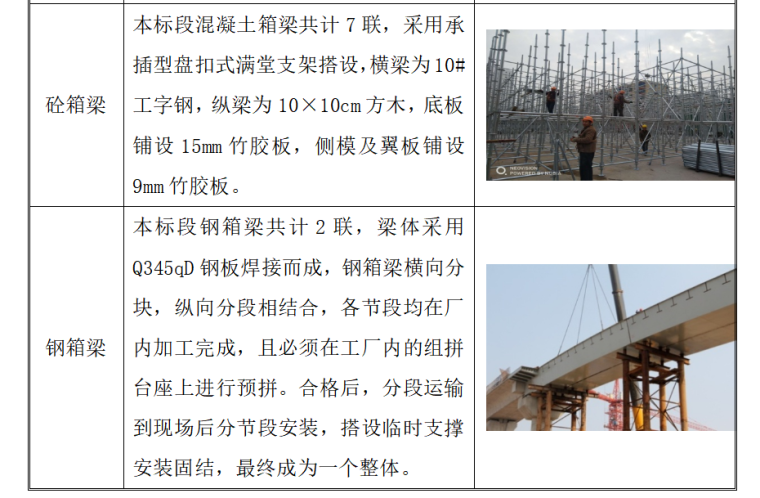 | 砼箱梁 | 本标段混凝土箱梁共计7联，采用承插型盘扣式满堂支架搭设，横梁为10#工字钢，纵梁为10×10cm方木，底板铺设15mm竹胶板，侧模及翼板铺设9mm竹胶板。 |  |
|---|---|---|
| 钢箱梁 | 本标段钢箱梁共计2联，梁体采用Q345qD钢板焊接而成，钢箱梁横向分块，纵向分段相结合，各节段均在厂内加工完成，且必须在工厂内的组拼台座上进行预拼。合格后，分段运输到现场后分节段安装，搭设临时支撑安装固结，最终成为一个整体。 |  |